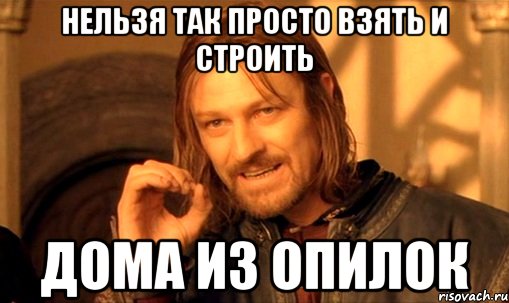 НЕЛЬЗЯ ТАК ПРОСТО ВЗЯТЬ И СТРОИТЬ

ДОМА ИЗ ОПИЛОК

risovach.ru